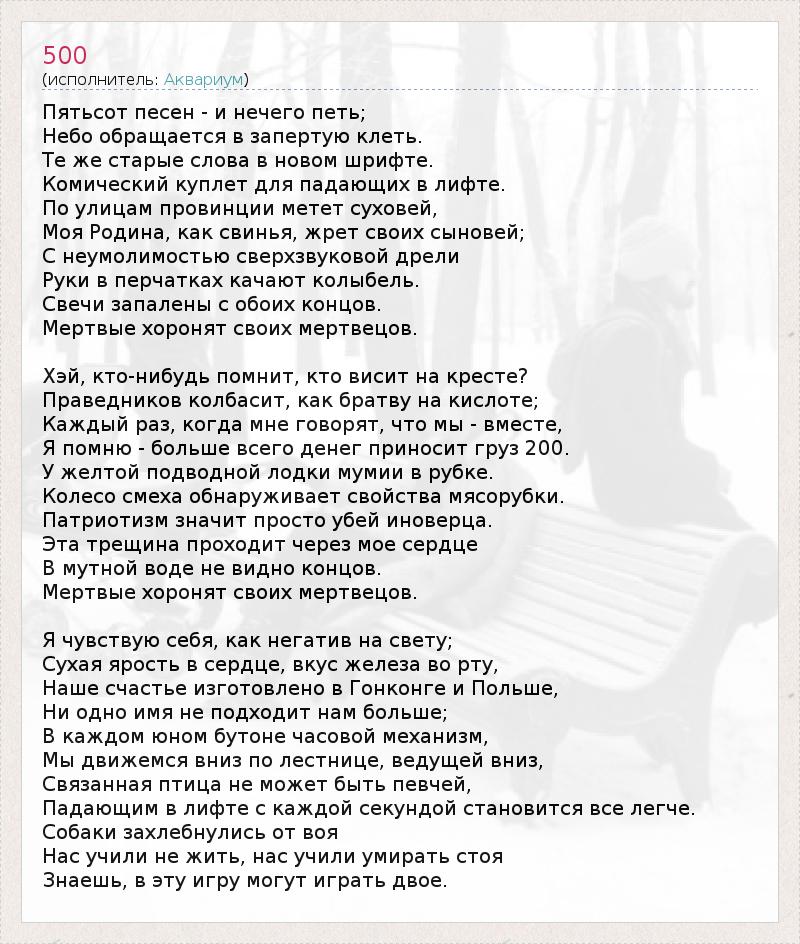 500
(исполнитель: Аквариум)

Пятьсот песен - и нечего петь;
Небо обращается в запертую клеть.
Те же старые слова в новом шрифте.
Комический куплет для падающих в лифте.
По улицам провинции метет суховей,
Моя Родина, как свинья, жрет своих сыновей;
С неумолимостью сверхзвуковой дрели
Руки в перчатках качают колыбель.
Свечи запалены с обоих концов.
Мертвые хоронят своих мертвецов.

Хэй, кто-нибудь помнит, кто висит на кресте?
Праведников колбасит, как братву на кислоте;
Каждый раз, когда мне говорят, что мы - вместе,
Я помню - больше всего денег приносит груз 200.
У желтой подводной лодки мумии в рубке.
Колесо смеха обнаруживает свойства мясорубки.
Патриотизм значит просто убей иноверца.
Эта трещина проходит через мое сердце
В мутной воде не видно концов.
Мертвые хоронят своих мертвецов.

Я чувствую себя, как негатив на свету;
Сухая ярость в сердце, вкус железа во рту,
Наше счастье изготовлено в Гонконге и Польше,
Ни одно имя не подходит нам больше;
В каждом юном бутоне часовой механизм,
Мы движемся вниз по лестнице, ведущей вниз,
Связанная птица не может быть певчей,
Падающим в лифте с каждой секундой становится все легче.
Собаки захлебнулись от воя
Нас учили не жить, нас учили умирать стоя
Знаешь, в эту игру могут играть двое.